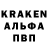 KRAKEN
АЛЬФА
ПВП